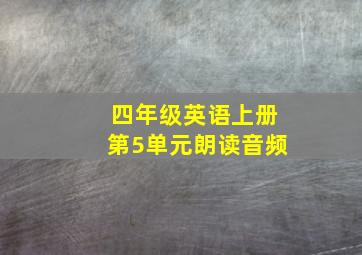 四年级英语上册
第5单元朗读音频